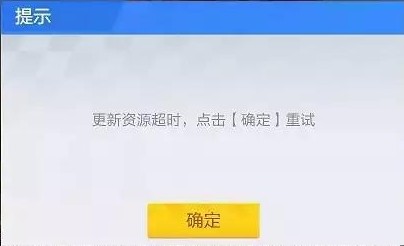 提示

更新资源超时，点击【确定】重试

确定